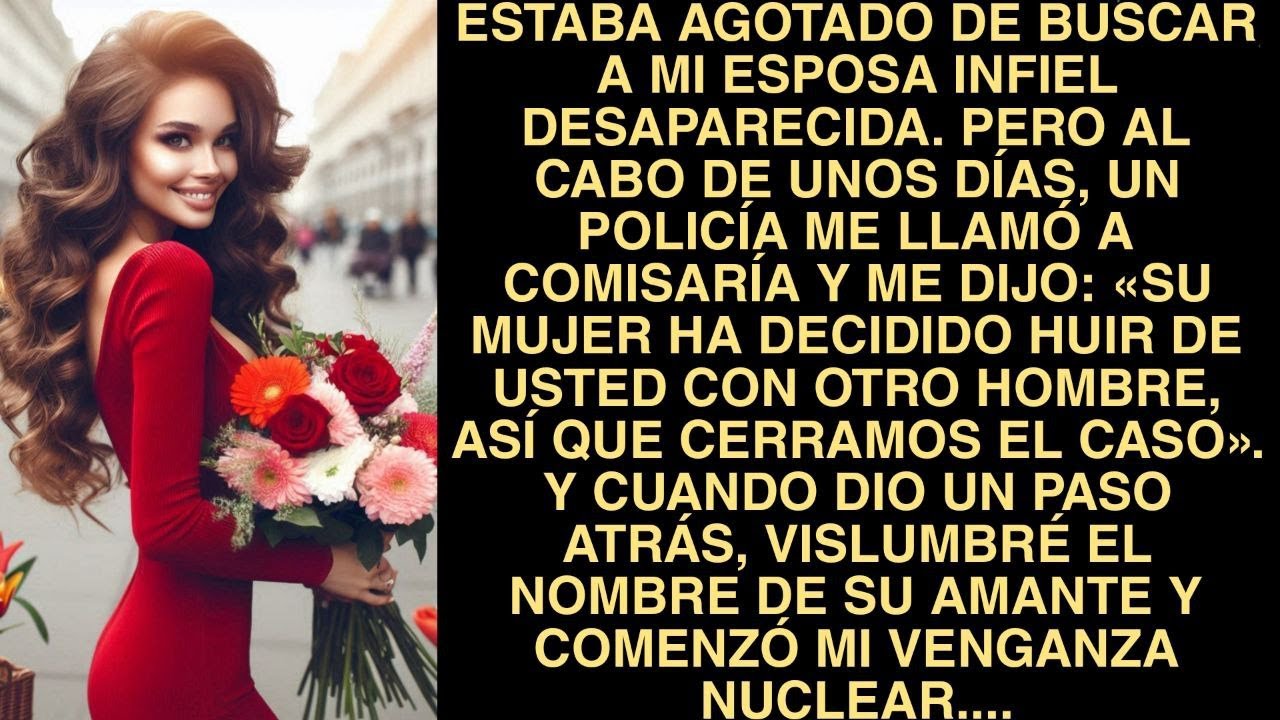 ESTABA AGOTADO DE BUSCAR A MI ESPOSA INFIEL DESAPARECIDA. PERO AL CABO DE UNOS DÍAS, UN POLICÍA ME LLAMÓ A COMISARÍA Y ME DIJO: «SU MUJER HA DECIDIDO HUIR DE USTED CON OTRO HOMBRE, ASÍ QUE CERRAMOS EL CASO». Y CUANDO DIO UN PASO ATRÁS, VISLUMBRÉ EL NOMBRE DE SU AMANTE Y COMENZÓ MI VENGANZA NUCLEAR....